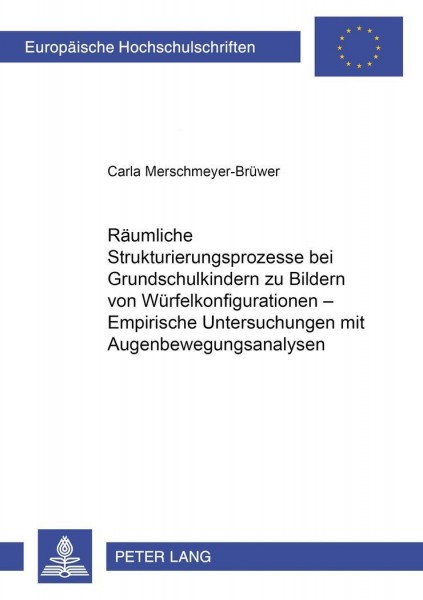 Europäische Hochschulschriften

Carla Merschmeyer-Brüwer

Räumliche Strukturierungsprozesse bei Grundschulkindern zu Bildern von Würfelkonfigurationen – Empirische Untersuchungen mit Augenbewegungsanalysen

PETER LANG